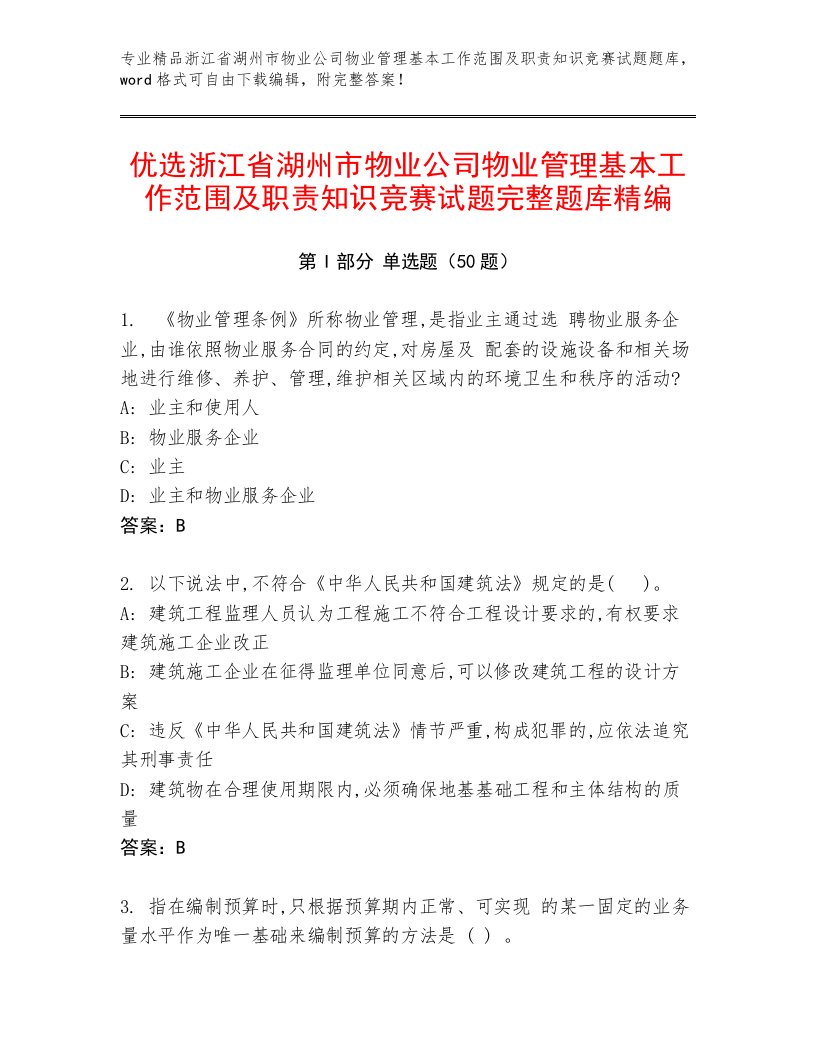 专业精品浙江省湖州市物业公司物业管理基本工作范围及职责知识竞赛试题题库，word格式可自由下载编辑，附完整答案！

优选浙江省湖州市物业公司物业管理基本工作范围及职责知识竞赛试题完整题库精编

第Ⅰ部分 单选题（50题）

1. 《物业管理条例》所称物业管理,是指业主通过选 聘物业服务企业,由谁依照物业服务合同的约定,对房屋及 配套的设施设备和相关场地进行维修、养护、管理,维护相关区域内的环境卫生和秩序的活动?
A: 业主和使用人
B: 物业服务企业
C: 业主
D: 业主和物业服务企业
答案：B

2. 以下说法中,不符合《中华人民共和国建筑法》规定的是( )。
A: 建筑工程监理人员认为工程施工不符合工程设计要求的,有权要求建筑施工企业改正
B: 建筑施工企业在征得监理单位同意后,可以修改建筑工程的设计方案
C: 违反《中华人民共和国建筑法》情节严重,构成犯罪的,应依法追究其刑事责任
D: 建筑物在合理使用期限内,必须确保地基基础工程和主体结构的质量
答案：B

3. 指在编制预算时,只根据预算期内正常、可实现 的某一固定的业务量水平作为唯一基础来编制预算的方法是（ ）。